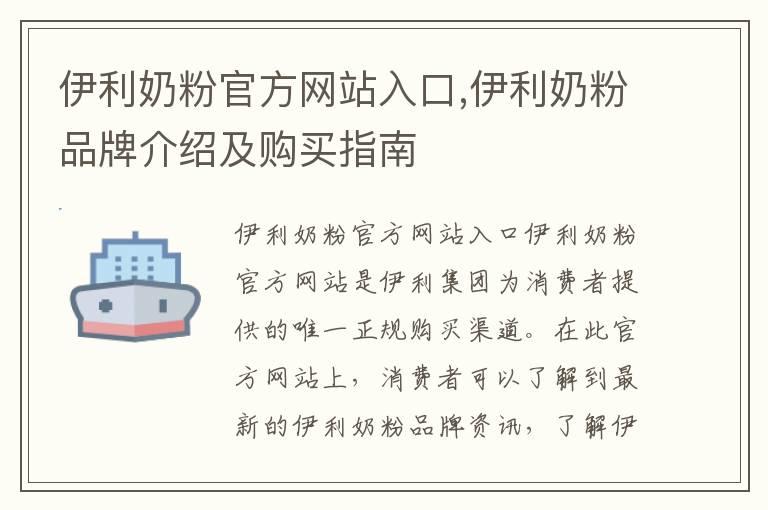 伊利奶粉官方网站入口,伊利奶粉品牌介绍及购买指南

伊利奶粉官方网站入口伊利奶粉官方网站是伊利集团为消费者提供的唯一正规购买渠道。在此官方网站上，消费者可以了解到最新的伊利奶粉品牌资讯，了解伊